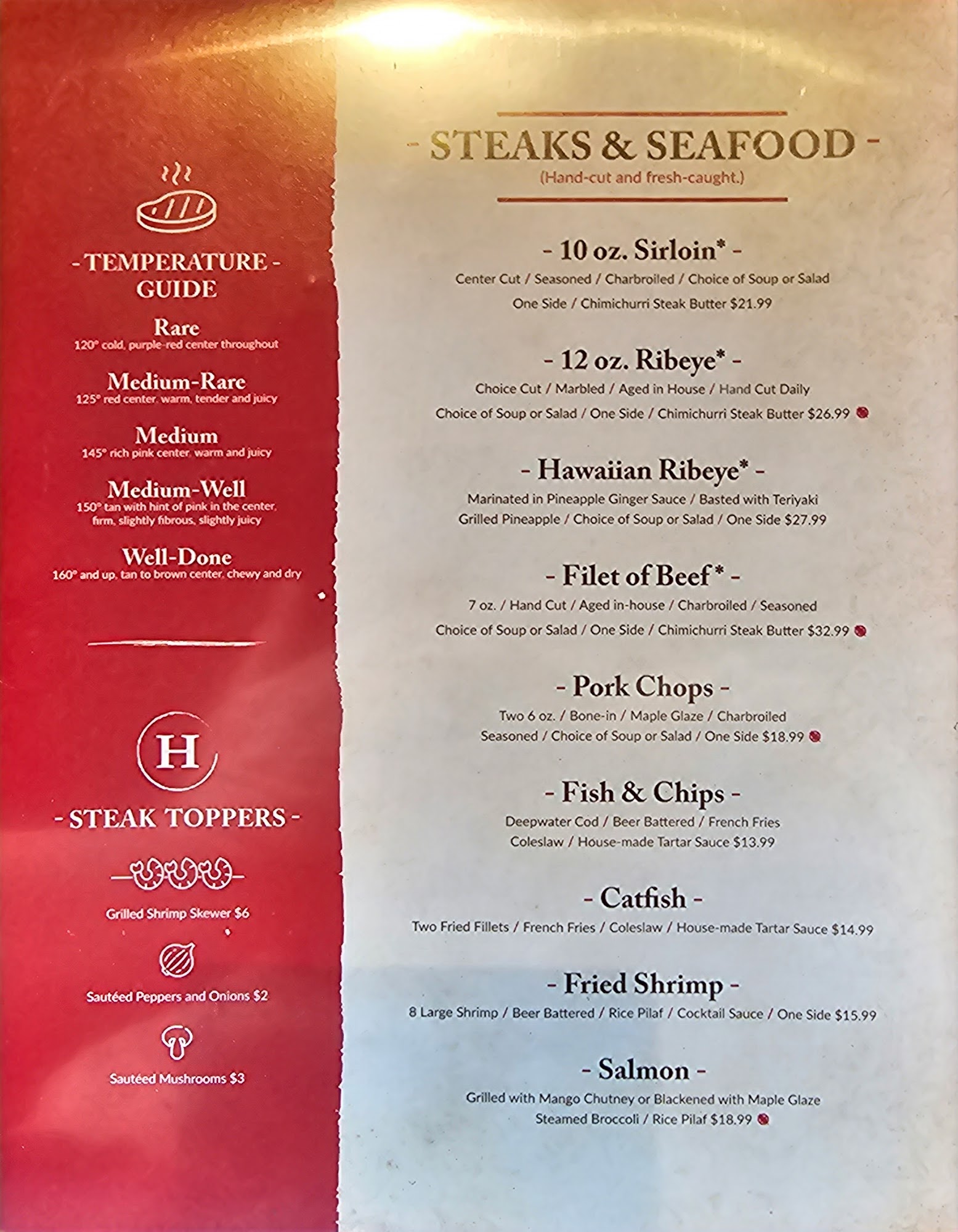 - TEMPERATURE -
GUIDE

Rare
120° cold, purple-red center throughout

Medium-Rare
125° red center, warm, tender and juicy

Medium
145° rich pink center, warm and juicy

Medium-Well
150° tan with hint of pink in the center, firm, slightly fibrous, slightly juicy

Well-Done
160° and up, tan to brown center, chewy and dry

H

- STEAK TOPPERS -

Grilled Shrimp Skewer $6

Sautéed Peppers and Onions $2

Sautéed Mushrooms $3

- STEAKS & SEAFOOD -
(Hand-cut and fresh-caught.)

- 10 oz. Sirloin* -
Center Cut / Seasoned / Charbroiled / Choice of Soup or Salad
One Side / Chimichurri Steak Butter $21.99

- 12 oz. Ribeye* -
Choice Cut / Marbled / Aged in House / Hand Cut Daily
Choice of Soup or Salad / One Side / Chimichurri Steak Butter $26.99

- Hawaiian Ribeye* -
Marinated in Pineapple Ginger Sauce / Basted with Teriyaki
Grilled Pineapple / Choice of Soup or Salad / One Side $27.99

- Filet of Beef* -
7 oz. / Hand Cut / Aged in-house / Charbroiled / Seasoned
Choice of Soup or Salad / One Side / Chimichurri Steak Butter $32.99

- Pork Chops -
Two 6 oz. / Bone-in / Maple Glaze / Charbroiled
Seasoned / Choice of Soup or Salad / One Side $18.99

- Fish & Chips -
Deepwater Cod / Beer Battered / French Fries
Coleslaw / House-made Tartar Sauce $13.99

- Catfish -
Two Fried Fillets / French Fries / Coleslaw / House-made Tartar Sauce $14.99

- Fried Shrimp -
8 Large Shrimp / Beer Battered / Rice Pilaf / Cocktail Sauce / One Side $15.99

- Salmon -
Grilled with Mango Chutney or Blackened with Maple Glaze
Steamed Broccoli / Rice Pilaf $18.99